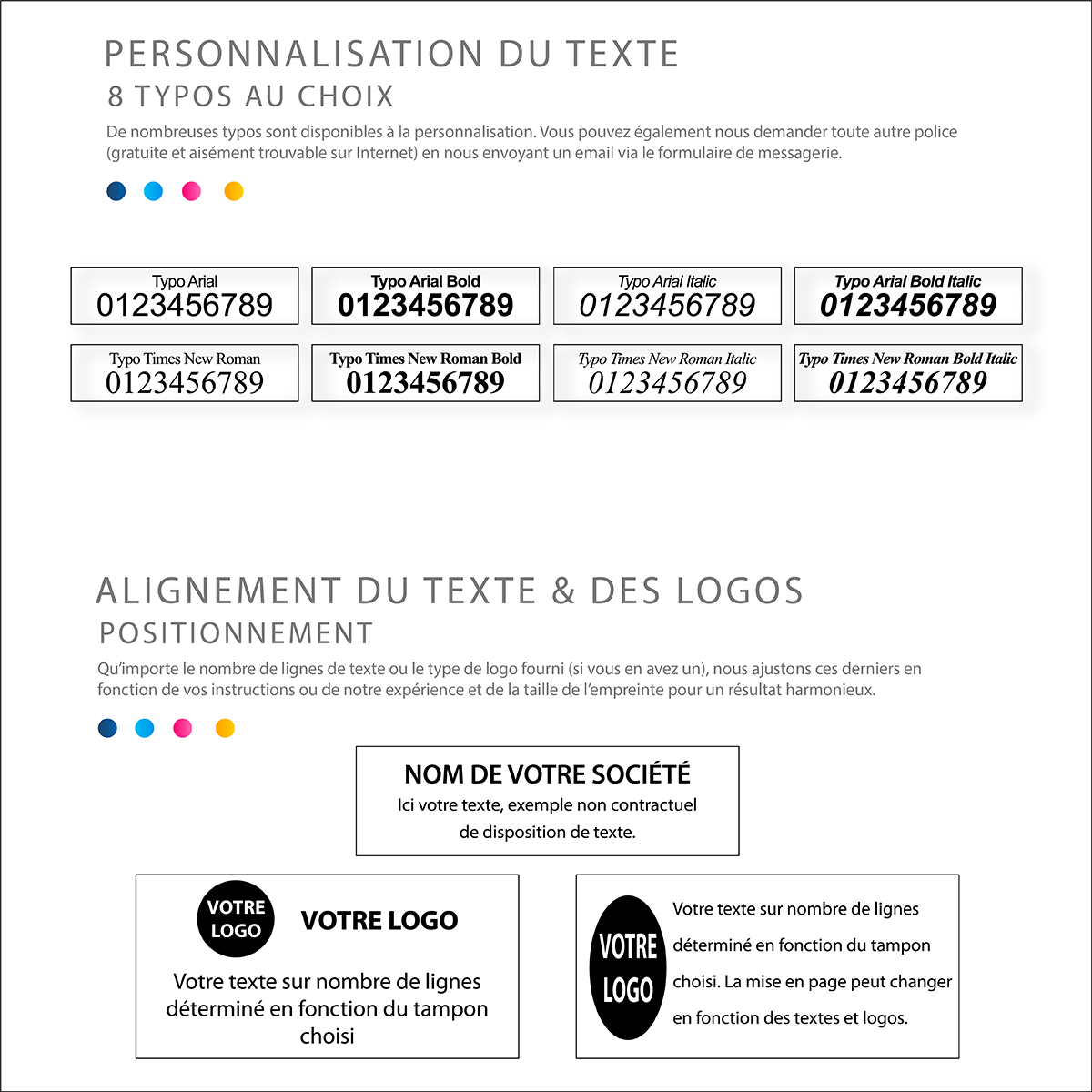 PERSONNALISATION DU TEXTE
8 TYPOS AU CHOIX
De nombreuses typos sont disponibles à la personnalisation. Vous pouvez également nous demander toute autre police (gratuite et aisément trouvable sur Internet) en nous envoyant un email via le formulaire de messagerie.

Typo Arial
0123456789

Typo Arial Bold
0123456789

Typo Arial Italic
0123456789

Typo Arial Bold Italic
0123456789

Typo Times New Roman
0123456789

Typo Times New Roman Bold
0123456789

Typo Times New Roman Italic
0123456789

Typo Times New Roman Bold Italic
0123456789

ALIGNEMENT DU TEXTE & DES LOGOS
POSITIONNEMENT
Qu'importe le nombre de lignes de texte ou le type de logo fourni (si vous en avez un), nous ajustons ces derniers en fonction de vos instructions ou de notre expérience et de la taille de l'empreinte pour un résultat harmonieux.

NOM DE VOTRE SOCIÉTÉ
Ici votre texte, exemple non contractuel de disposition de texte.

VOTRE LOGO
VOTRE LOGO
Votre texte sur nombre de lignes déterminé en fonction du tampon choisi

VOTRE LOGO
Votre texte sur nombre de lignes déterminé en fonction du tampon choisi. La mise en page peut changer en fonction des textes et logos.